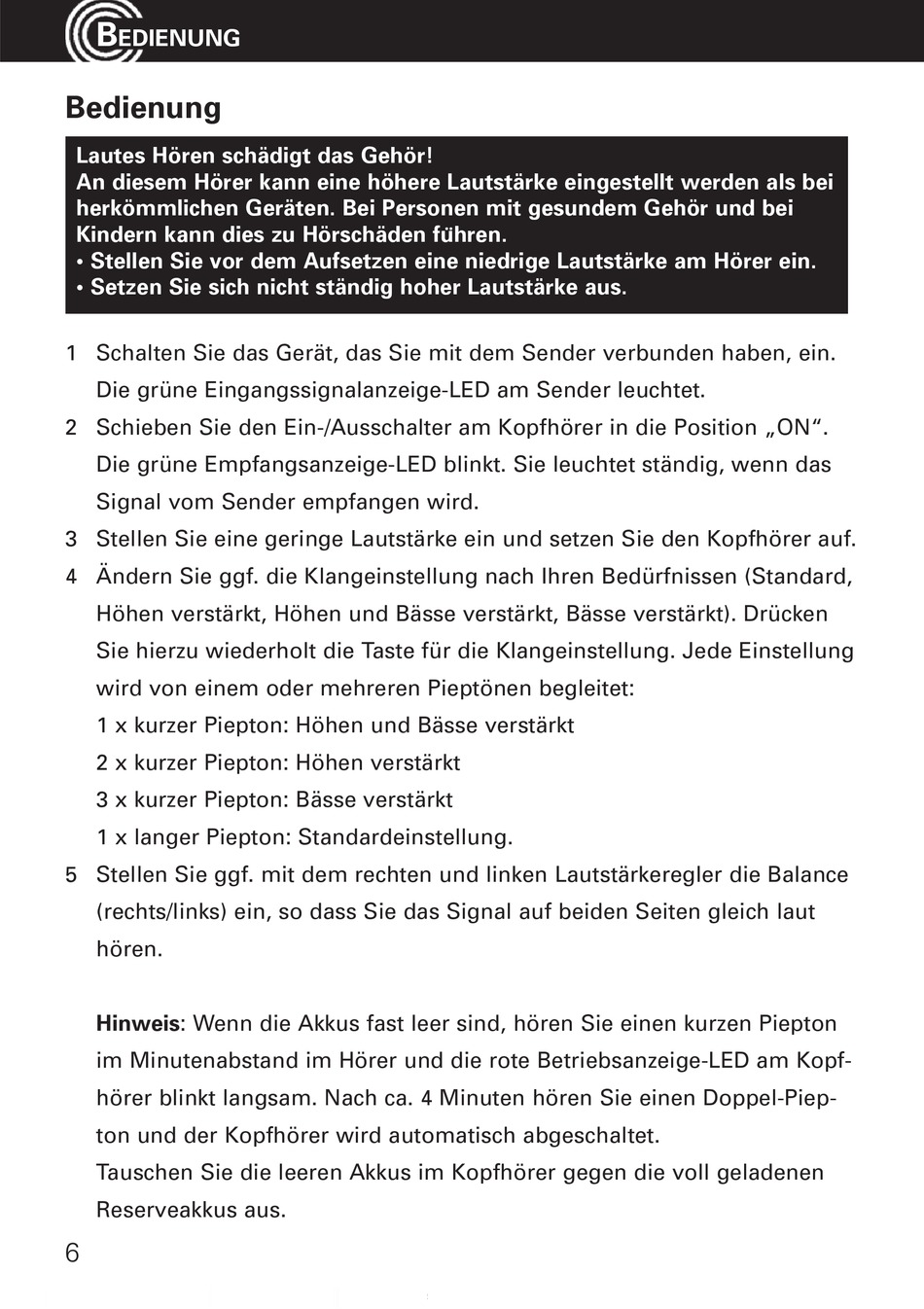 BEDIENUNG

Bedienung

Lautes Hören schädigt das Gehör!
An diesem Hörer kann eine höhere Lautstärke eingestellt werden als bei herkömmlichen Geräten. Bei Personen mit gesundem Gehör und bei Kindern kann dies zu Hörschäden führen.
• Stellen Sie vor dem Aufsetzen eine niedrige Lautstärke am Hörer ein.
• Setzen Sie sich nicht ständig hoher Lautstärke aus.

1 Schalten Sie das Gerät, das Sie mit dem Sender verbunden haben, ein. Die grüne Eingangssignalanzeige-LED am Sender leuchtet.
2 Schieben Sie den Ein-/Ausschalter am Kopfhörer in die Position „ON“. Die grüne Empfangsanzeige-LED blinkt. Sie leuchtet ständig, wenn das Signal vom Sender empfangen wird.
3 Stellen Sie eine geringe Lautstärke ein und setzen Sie den Kopfhörer auf.
4 Ändern Sie ggf. die Klangeinstellung nach Ihren Bedürfnissen (Standard, Höhen verstärkt, Höhen und Bässe verstärkt, Bässe verstärkt). Drücken Sie hierzu wiederholt die Taste für die Klangeinstellung. Jede Einstellung wird von einem oder mehreren Pieptönen begleitet:
1 x kurzer Piepton: Höhen und Bässe verstärkt
2 x kurzer Piepton: Höhen verstärkt
3 x kurzer Piepton: Bässe verstärkt
1 x langer Piepton: Standardeinstellung.
5 Stellen Sie ggf. mit dem rechten und linken Lautstärkeregler die Balance (rechts/links) ein, so dass Sie das Signal auf beiden Seiten gleich laut hören.

Hinweis: Wenn die Akkus fast leer sind, hören Sie einen kurzen Piepton im Minutenabstand im Hörer und die rote Betriebsanzeige-LED am Kopfhörer blinkt langsam. Nach ca. 4 Minuten hören Sie einen Doppel-Piepton und der Kopfhörer wird automatisch abgeschaltet.
Tauschen Sie die leeren Akkus im Kopfhörer gegen die voll geladenen Reserveakkus aus.

6